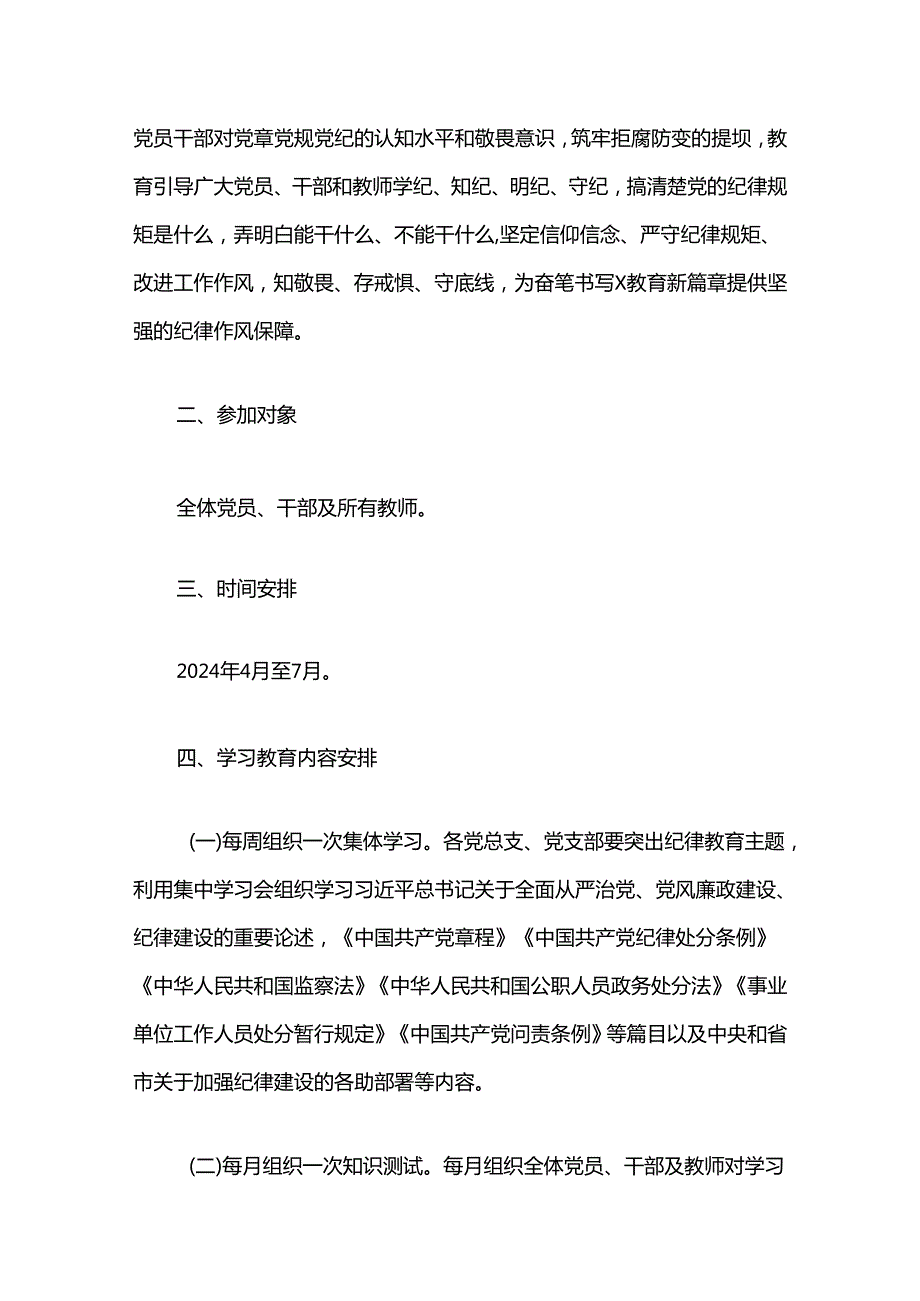 党员干部对党章党规党纪的认知水平和敬畏意识，筑牢拒腐防变的提坝，教育引导广大党员、干部和教师学纪、知纪、明纪、守纪，搞清楚党的纪律规矩是什么，弄明白能干什么、不能干什么,坚定信仰信念、严守纪律规矩、改进工作作风，知敬畏、存戒惧、守底线，为奋笔书写X教育新篇章提供坚强的纪律作风保障。

二、参加对象

全体党员、干部及所有教师。

三、时间安排

2024年4月至7月。

四、学习教育内容安排

(一)每周组织一次集体学习。各党总支、党支部要突出纪律教育主题，利用集中学习会组织学习习近平总书记关于全面从严治党、党风廉政建设、纪律建设的重要论述，《中国共产党章程》《中国共产党纪律处分条例》《中华人民共和国监察法》《中华人民共和国公职人员政务处分法》《事业单位工作人员处分暂行规定》《中国共产党问责条例》等篇目以及中央和省市关于加强纪律建设的各助部署等内容。

(二)每月组织一次知识测试。每月组织全体党员、干部及教师对学习